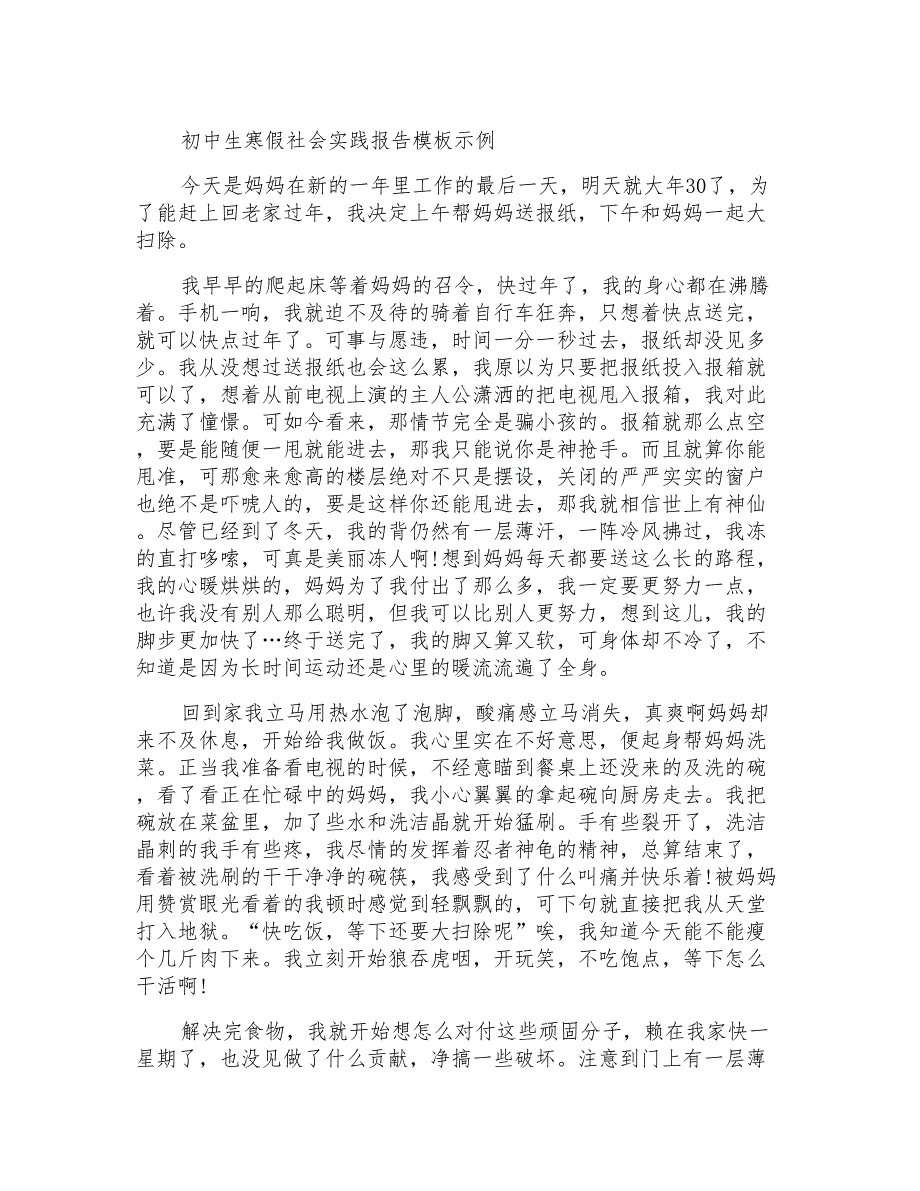 初中生寒假社会实践报告模板示例

今天是妈妈在新的一年里工作的最后一天，明天就大年30了，为了能赶上回老家过年，我决定上午帮妈妈送报纸，下午和妈妈一起大扫除。

我早早的爬起床等着妈妈的召令，快过年了，我的身心都在沸腾着。手机一响，我就迫不及待的骑着自行车狂奔，只想着快点送完，就可以快点过年了。可事与愿违，时间一分一秒过去，报纸却没见多少。我从没想过送报纸也会这么累，我原以为只要把报纸投入报箱就可以了，想着从前电视上演的主人公潇洒的把电视甩入报箱，我对此充满了憧憬。可如今看来，那情节完全是骗小孩的。报箱就那么点空，要是能随便一甩就能进去，那我只能说你是神抢手。而且就算你能甩准，可那愈来愈高的楼层绝对不只是摆设，关闭的严严实实的窗户也绝不是吓唬人的，要是这样你还能甩进去，那我就相信世上有神仙。尽管已经到了冬天，我的背仍然有一层薄汗，一阵冷风拂过，我冻的直打哆嗦，可真是美丽冻人啊!想到妈妈每天都要送这么长的路程，我的心暖烘烘的，妈妈为了我付出了那么多，我一定要更努力一点，也许我没有别人那么聪明，但我可以比别人更努力，想到这儿，我的脚步更加快了…终于送完了，我的脚又算又软，可身体却不冷了，不知道是因为长时间运动还是心里的暖流流遍了全身。

回到家我立马用热水泡了泡脚，酸痛感立马消失，真爽啊妈妈却来不及休息，开始给我做饭。我心里实在不好意思，便起身帮妈妈洗菜。正当我准备看电视的时候，不经意瞄到餐桌上还没来的及洗的碗，看了看正在忙碌中的妈妈，我小心翼翼的拿起碗向厨房走去。我把碗放在菜盆里，加了些水和洗洁晶就开始猛刷。手有些裂开了，洗洁晶刺的我手有些疼，我尽情的发挥着忍者神龟的精神，总算结束了，看着被洗刷的干干净净的碗筷，我感受到了什么叫痛并快乐着!被妈妈用赞赏眼光看着的我顿时感觉到轻飘飘的，可下句就直接把我从天堂打入地狱。“快吃饭，等下还要大扫除呢”唉，我知道今天能不能瘦个几斤肉下来。我立刻开始狼吞虎咽，开玩笑，不吃饱点，等下怎么干活啊!

解决完食物，我就开始想怎么对付这些顽固分子，赖在我家快一星期了，也没见做了什么贡献，净搞一些破坏。注意到门上有一层薄